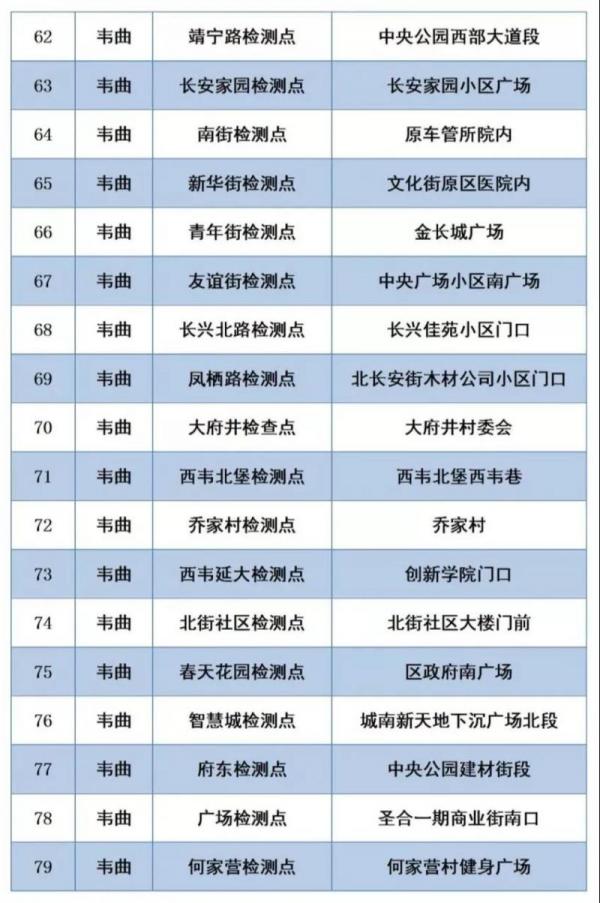 | 62 | 韦曲 | 靖宁路检测点 | 中央公园西部大道段 |
|---|---|---|---|
| 63 | 韦曲 | 长安家园检测点 | 长安家园小区广场 |
| 64 | 韦曲 | 南街检测点 | 原车管所院内 |
| 65 | 韦曲 | 新华街检测点 | 文化街原区医院内 |
| 66 | 韦曲 | 青年街检测点 | 金长城广场 |
| 67 | 韦曲 | 友谊街检测点 | 中央广场小区南广场 |
| 68 | 韦曲 | 长兴北路检测点 | 长兴佳苑小区门口 |
| 69 | 韦曲 | 凤栖路检测点 | 北长安街木材公司小区门口 |
| 70 | 韦曲 | 大府井检查点 | 大府井村委会 |
| 71 | 韦曲 | 西韦北堡检测点 | 西韦北堡西韦巷 |
| 72 | 韦曲 | 乔家村检测点 | 乔家村 |
| 73 | 韦曲 | 西韦延大检测点 | 创新学院门口 |
| 74 | 韦曲 | 北街社区检测点 | 北街社区大楼门前 |
| 75 | 韦曲 | 春天花园检测点 | 区政府南广场 |
| 76 | 韦曲 | 智慧城检测点 | 城南新天地下沉广场北段 |
| 77 | 韦曲 | 府东检测点 | 中央公园建材街段 |
| 78 | 韦曲 | 广场检测点 | 圣合一期商业街南口 |
| 79 | 韦曲 | 何家营检测点 | 何家营村健身广场 |